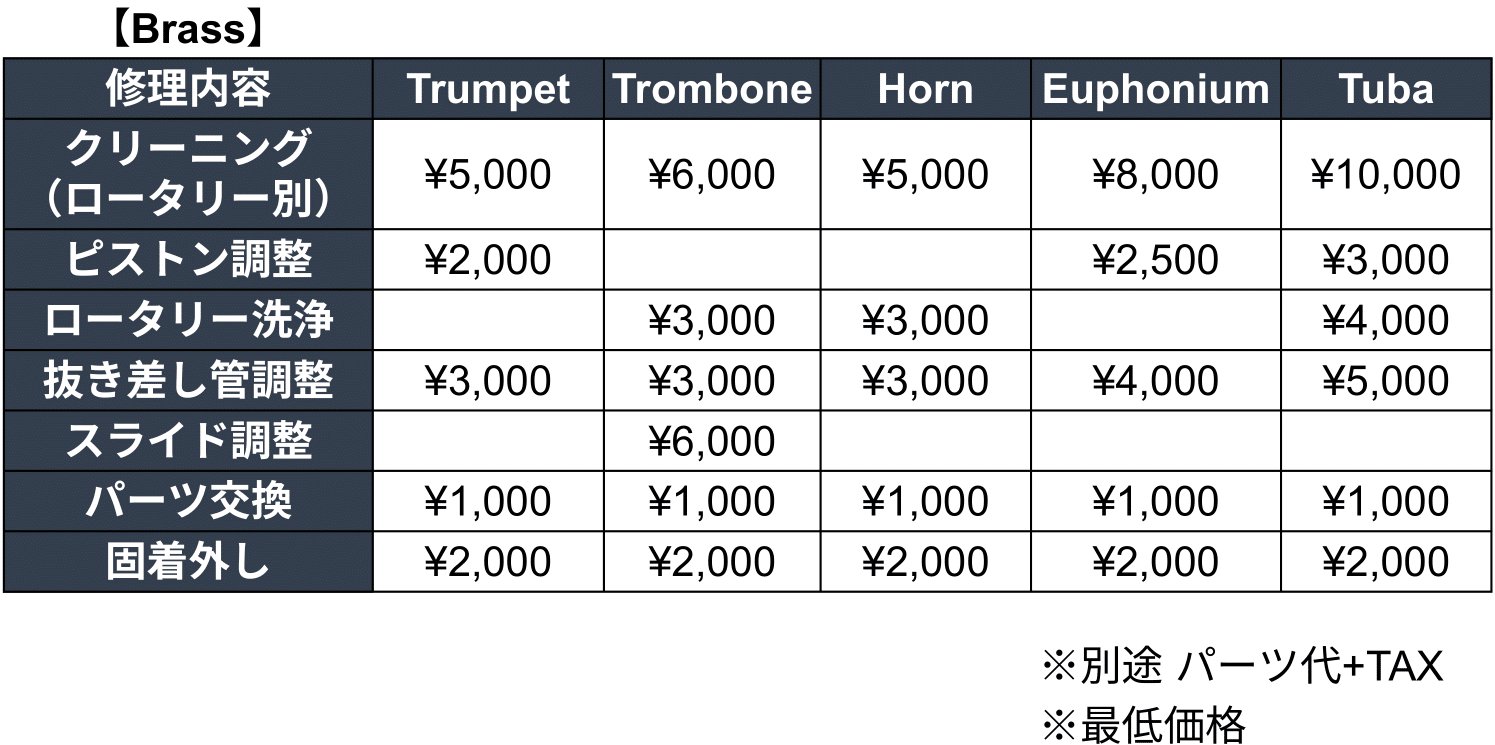 【Brass】

| 修理内容 | Trumpet | Trombone | Horn | Euphonium | Tuba |
|---|---|---|---|---|---|
| クリーニング（ロータリー別） | ¥5,000 | ¥6,000 | ¥5,000 | ¥8,000 | ¥10,000 |
| ピストン調整 | ¥2,000 | | | ¥2,500 | ¥3,000 |
| ロータリー洗浄 | | ¥3,000 | ¥3,000 | | ¥4,000 |
| 抜き差し管調整 | ¥3,000 | ¥3,000 | ¥3,000 | ¥4,000 | ¥5,000 |
| スライド調整 | | ¥6,000 | | | |
| パーツ交換 | ¥1,000 | ¥1,000 | ¥1,000 | ¥1,000 | ¥1,000 |
| 固着外し | ¥2,000 | ¥2,000 | ¥2,000 | ¥2,000 | ¥2,000 |

※別途 パーツ代+TAX
※最低価格